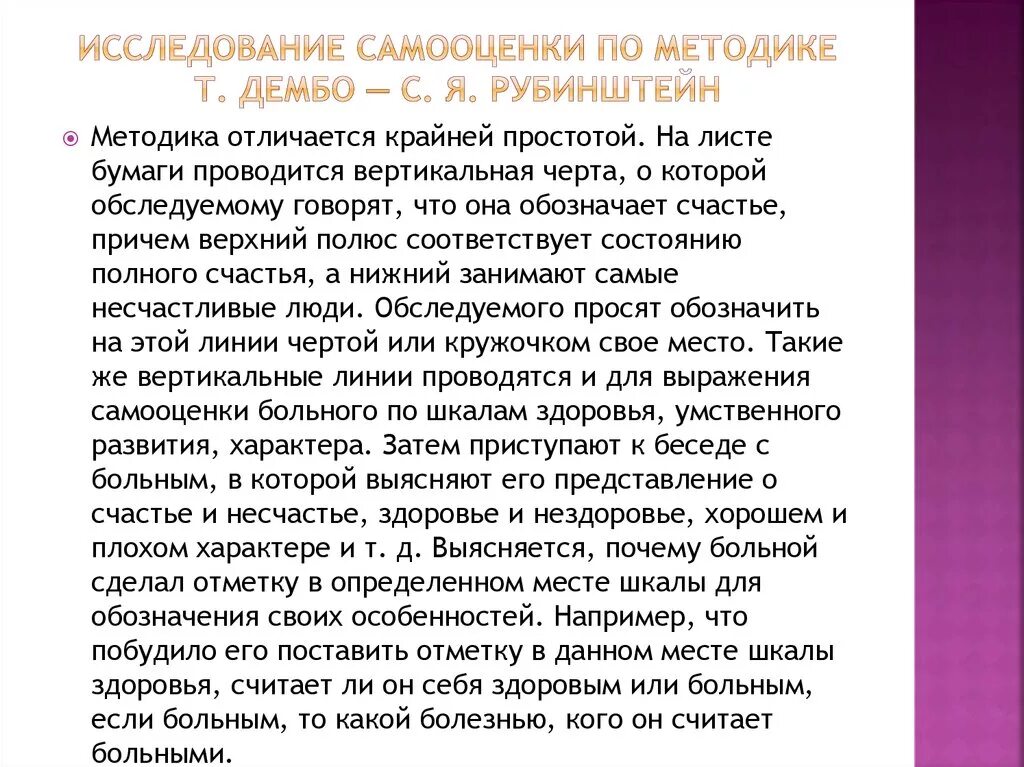 ИССЛЕДОВАНИЕ САМООЦЕНКИ ПО МЕТОДИКЕ Т. ДЕМБО — С. Я. РУБИНШТЕЙН

Методика отличается крайней простотой. На листе бумаги проводится вертикальная черта, о которой обследуемому говорят, что она обозначает счастье, причем верхний полюс соответствует состоянию полного счастья, а нижний занимают самые несчастливые люди. Обследуемого просят обозначить на этой линии чертой или кружочком свое место. Такие же вертикальные линии проводятся и для выражения самооценки больного по шкалам здоровья, умственного развития, характера. Затем приступают к беседе с больным, в которой выясняют его представление о счастье и несчастье, здоровье и нездоровье, хорошем и плохом характере и т. д. Выясняется, почему больной сделал отметку в определенном месте шкалы для обозначения своих особенностей. Например, что побудило его поставить отметку в данном месте шкалы здоровья, считает ли он себя здоровым или больным, если больным, то какой болезнью, кого он считает больными.